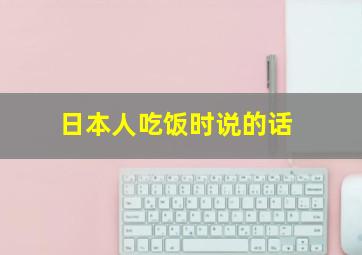 日本人吃饭时说的话